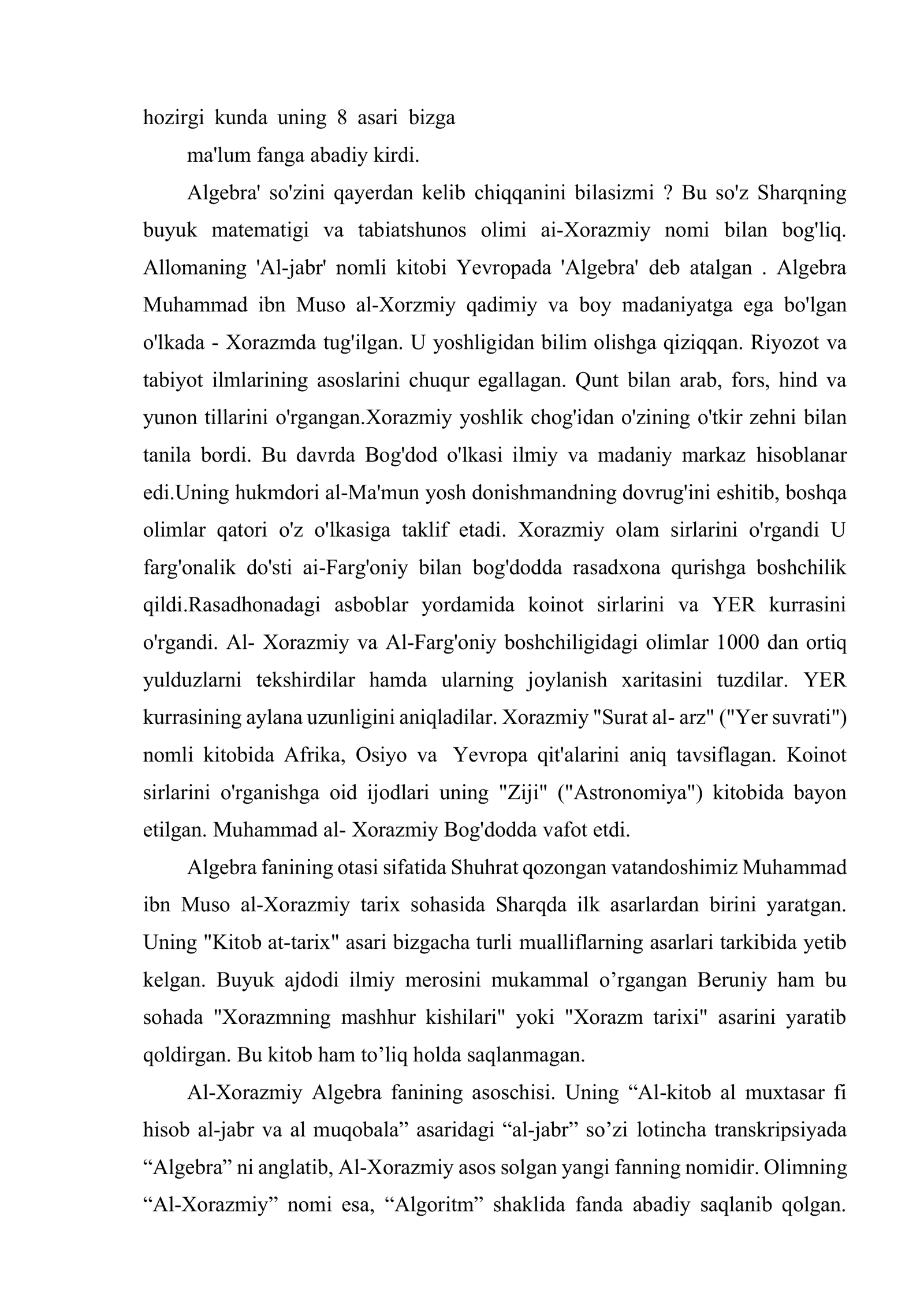 hozirgi kunda uning 8 asari bizga

ma'lum fanga abadiy kirdi.

Algebra' so'zini qayerdan kelib chiqqanini bilasizmi ? Bu so'z Sharqning buyuk matematigi va tabiatshunos olimi ai-Xorazmiy nomi bilan bog'liq. Allomaning 'Al-jabr' nomli kitobi Yevropada 'Algebra' deb atalgan . Algebra Muhammad ibn Muso al-Xorzmiy qadimiy va boy madaniyatga ega bo'lgan o'lkada - Xorazmda tug'ilgan. U yoshligidan bilim olishga qiziqqan. Riyozot va tabiyot ilmlarining asoslarini chuqur egallagan. Qunt bilan arab, fors, hind va yunon tillarini o'rgangan.Xorazmiy yoshlik chog'idan o'zining o'tkir zehni bilan tanila bordi. Bu davrda Bog'dod o'lkasi ilmiy va madaniy markaz hisoblanar edi.Uning hukmdori al-Ma'mun yosh donishmandning dovrug'ini eshitib, boshqa olimlar qatori o'z o'lkasiga taklif etadi. Xorazmiy olam sirlarini o'rgandi U farg'onalik do'sti ai-Farg'oniy bilan bog'dodda rasadxona qurishga boshchilik qildi.Rasadhonadagi asboblar yordamida koinot sirlarini va YER kurrasini o'rgandi. Al- Xorazmiy va Al-Farg'oniy boshchiligidagi olimlar 1000 dan ortiq yulduzlarni tekshirdilar hamda ularning joylanish xaritasini tuzdilar. YER kurrasining aylana uzunligini aniqladilar. Xorazmiy "Surat al- arz" ("Yer suvrati") nomli kitobida Afrika, Osiyo va Yevropa qit'alarini aniq tavsiflagan. Koinot sirlarini o'rganishga oid ijodlari uning "Ziji" ("Astronomiya") kitobida bayon etilgan. Muhammad al- Xorazmiy Bog'dodda vafot etdi.

Algebra fanining otasi sifatida Shuhrat qozongan vatandoshimiz Muhammad ibn Muso al-Xorazmiy tarix sohasida Sharqda ilk asarlardan birini yaratgan. Uning "Kitob at-tarix" asari bizgacha turli mualliflarning asarlari tarkibida yetib kelgan. Buyuk ajdodi ilmiy merosini mukammal o'rgangan Beruniy ham bu sohada "Xorazmning mashhur kishilari" yoki "Xorazm tarixi" asarini yaratib qoldirgan. Bu kitob ham to'liq holda saqlanmagan.

Al-Xorazmiy Algebra fanining asoschisi. Uning "Al-kitob al muxtasar fi hisob al-jabr va al muqobala" asaridagi "al-jabr" so'zi lotincha transkripsiyada "Algebra" ni anglatib, Al-Xorazmiy asos solgan yangi fanning nomidir. Olimning "Al-Xorazmiy" nomi esa, "Algoritm" shaklida fanda abadiy saqlanib qolgan.